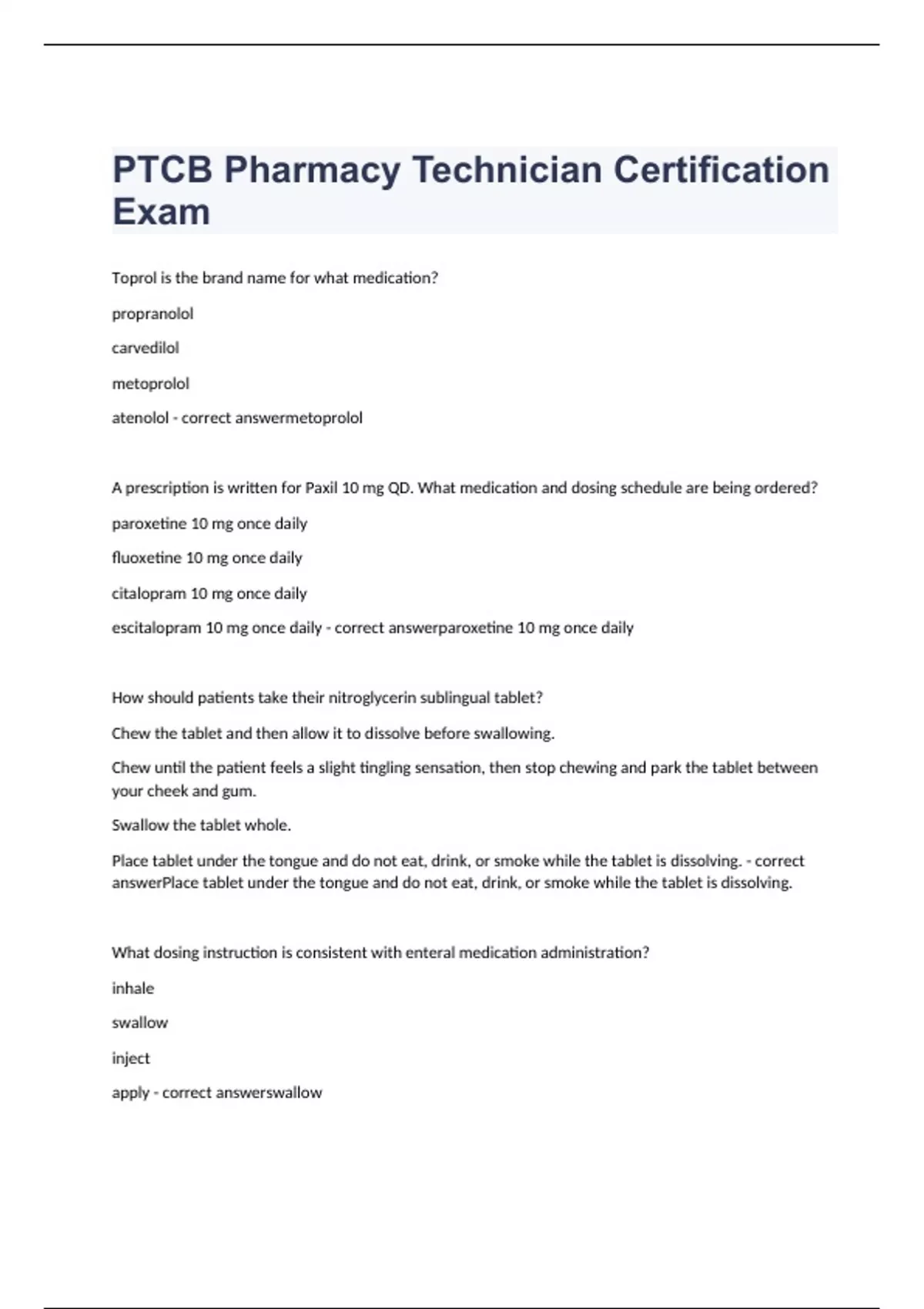 PTCB Pharmacy Technician Certification Exam

Toprol is the brand name for what medication?

propranolol

carvedilol

metoprolol

atenolol - correct answermetoprolol

A prescription is written for Paxil 10 mg QD. What medication and dosing schedule are being ordered?

paroxetine 10 mg once daily

fluoxetine 10 mg once daily

citalopram 10 mg once daily

escitalopram 10 mg once daily - correct answerparoxetine 10 mg once daily

How should patients take their nitroglycerin sublingual tablet?

Chew the tablet and then allow it to dissolve before swallowing.

Chew until the patient feels a slight tingling sensation, then stop chewing and park the tablet between your cheek and gum.

Swallow the tablet whole.

Place tablet under the tongue and do not eat, drink, or smoke while the tablet is dissolving. - correct answerPlace tablet under the tongue and do not eat, drink, or smoke while the tablet is dissolving.

What dosing instruction is consistent with enteral medication administration?

inhale

swallow

inject

apply - correct answerswallow